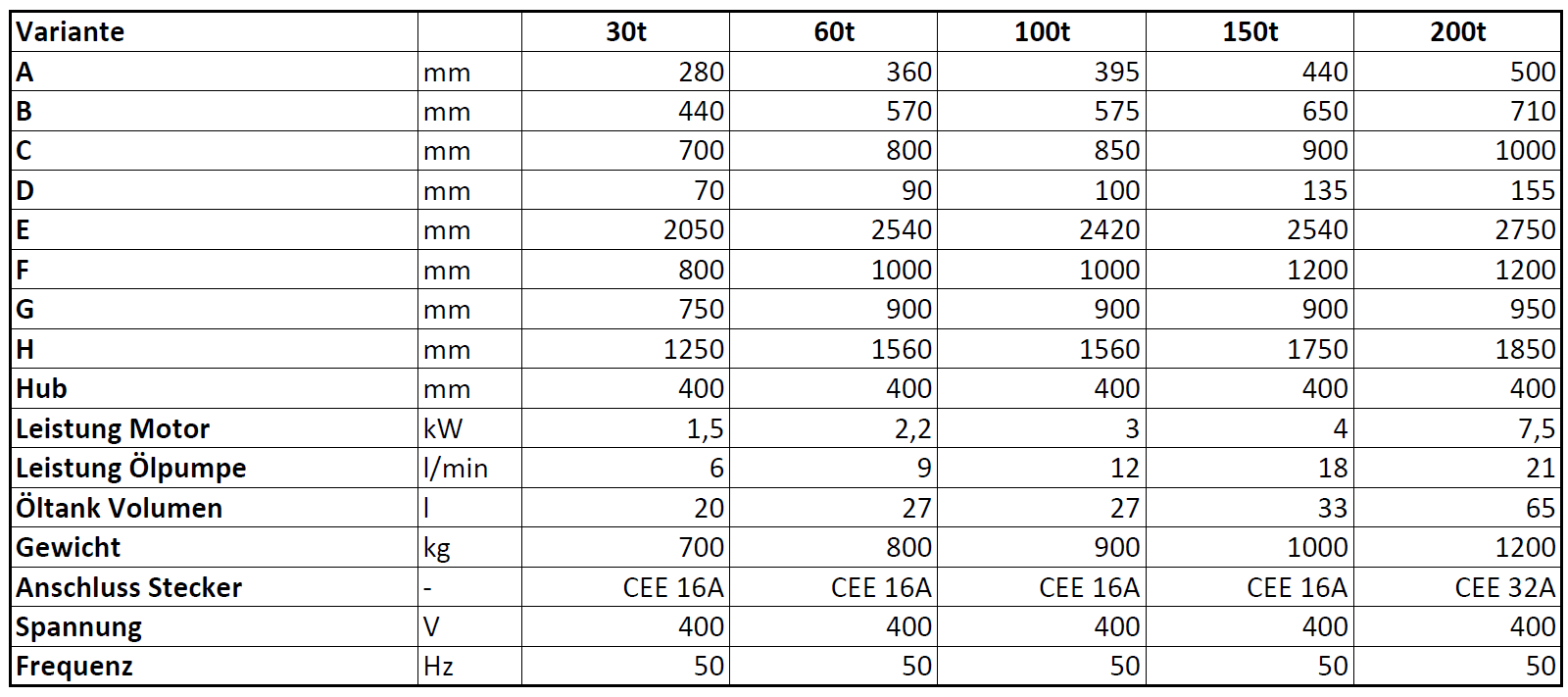 | Variante | | 30t | 60t | 100t | 150t | 200t |
|---|---|---|---|---|---|---|
| A | mm | 280 | 360 | 395 | 440 | 500 |
| B | mm | 440 | 570 | 575 | 650 | 710 |
| C | mm | 700 | 800 | 850 | 900 | 1000 |
| D | mm | 70 | 90 | 100 | 135 | 155 |
| E | mm | 2050 | 2540 | 2420 | 2540 | 2750 |
| F | mm | 800 | 1000 | 1000 | 1200 | 1200 |
| G | mm | 750 | 900 | 900 | 900 | 950 |
| H | mm | 1250 | 1560 | 1560 | 1750 | 1850 |
| Hub | mm | 400 | 400 | 400 | 400 | 400 |
| Leistung Motor | kW | 1,5 | 2,2 | 3 | 4 | 7,5 |
| Leistung Ölpumpe | l/min | 6 | 9 | 12 | 18 | 21 |
| Öltank Volumen | l | 20 | 27 | 27 | 33 | 65 |
| Gewicht | kg | 700 | 800 | 900 | 1000 | 1200 |
| Anschluss Stecker | - | CEE 16A | CEE 16A | CEE 16A | CEE 16A | CEE 32A |
| Spannung | V | 400 | 400 | 400 | 400 | 400 |
| Frequenz | Hz | 50 | 50 | 50 | 50 | 50 |